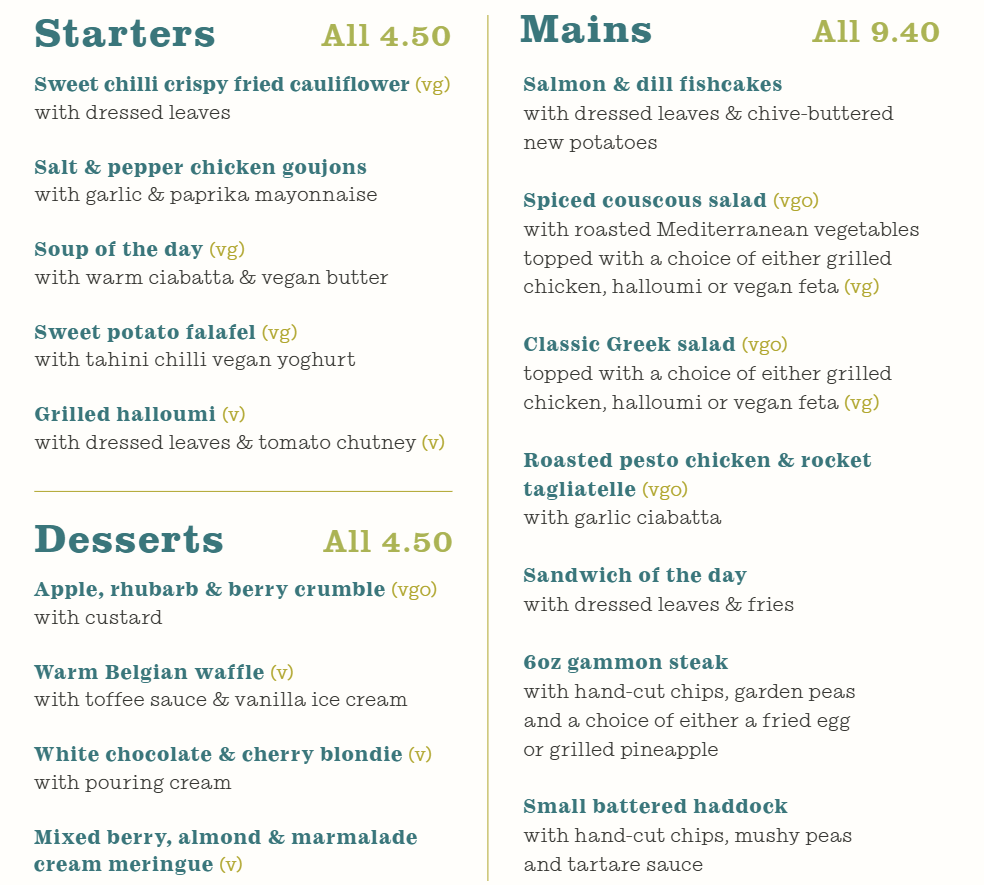 Starters All 4.50

Sweet chilli crispy fried cauliflower (vg)
with dressed leaves

Salt & pepper chicken goujons
with garlic & paprika mayonnaise

Soup of the day (vg)
with warm ciabatta & vegan butter

Sweet potato falafel (vg)
with tahini chilli vegan yoghurt

Grilled halloumi (v)
with dressed leaves & tomato chutney (v)

Desserts All 4.50

Apple, rhubarb & berry crumble (vgo)
with custard

Warm Belgian waffle (v)
with toffee sauce & vanilla ice cream

White chocolate & cherry blondie (v)
with pouring cream

Mixed berry, almond & marmalade cream meringue (v)

Mains All 9.40

Salmon & dill fishcakes
with dressed leaves & chive-buttered new potatoes

Spiced couscous salad (vgo)
with roasted Mediterranean vegetables topped with a choice of either grilled chicken, halloumi or vegan feta (vg)

Classic Greek salad (vgo)
topped with a choice of either grilled chicken, halloumi or vegan feta (vg)

Roasted pesto chicken & rocket tagliatelle (vgo)
with garlic ciabatta

Sandwich of the day
with dressed leaves & fries

6oz gammon steak
with hand-cut chips, garden peas and a choice of either a fried egg or grilled pineapple

Small battered haddock
with hand-cut chips, mushy peas and tartare sauce